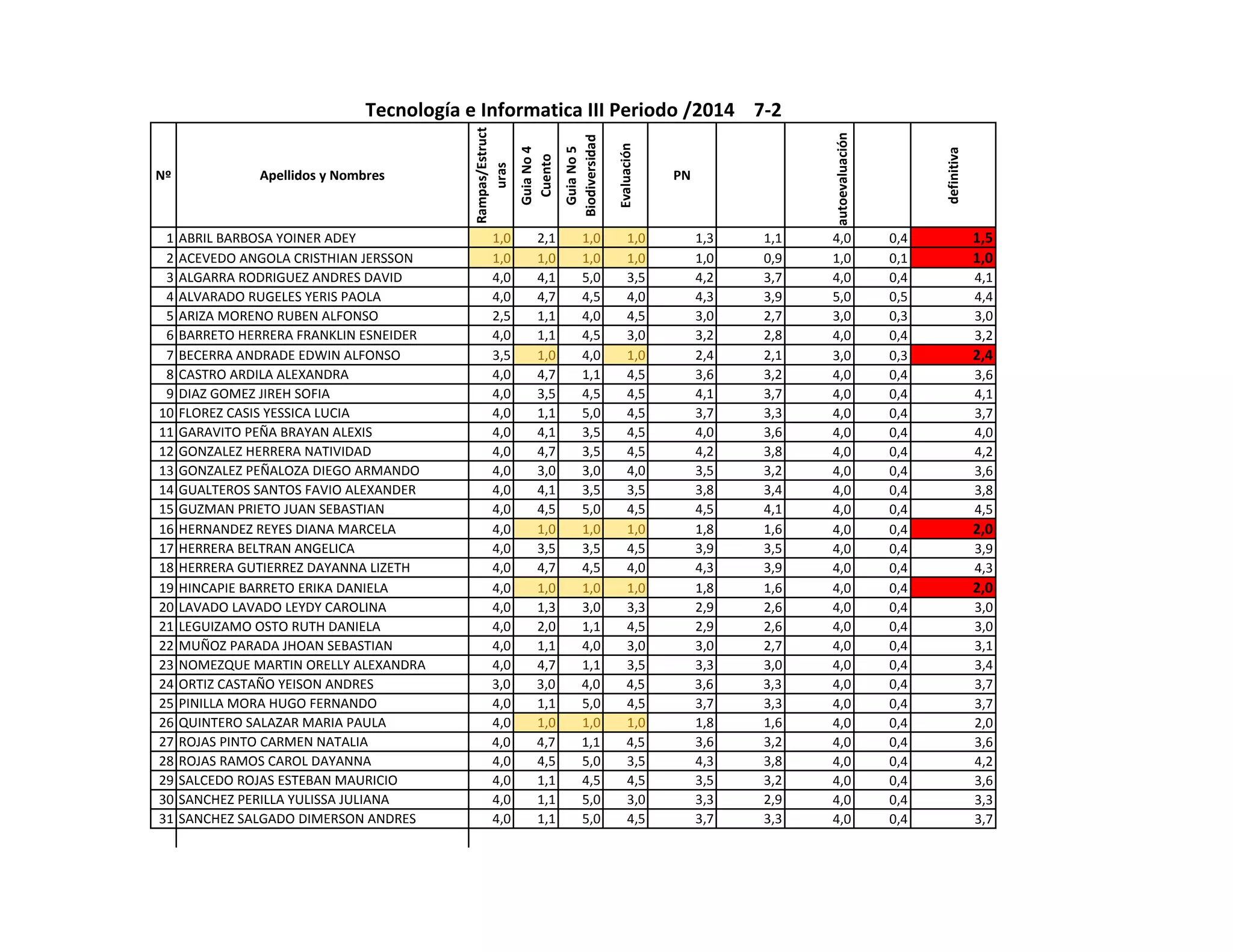 Tecnología e Informatica III Periodo /2014 7-2

| Nº | Apellidos y Nombres | Rampas/Estructuras | Guia No 4 Cuento | Guia No 5 Biodiversidad | Evaluación | PN | | autoevaluación | | definitiva |
|---|---|---|---|---|---|---|---|---|---|---|
| 1 | ABRIL BARBOSA YOINER ADEY | 1,0 | 2,1 | 1,0 | 1,0 | 1,3 | 1,1 | 4,0 | 0,4 | 1,5 |
| 2 | ACEVEDO ANGOLA CRISTHIAN JERSSON | 1,0 | 1,0 | 1,0 | 1,0 | 1,0 | 0,9 | 1,0 | 0,1 | 1,0 |
| 3 | ALGARRA RODRIGUEZ ANDRES DAVID | 4,0 | 4,1 | 5,0 | 3,5 | 4,2 | 3,7 | 4,0 | 0,4 | 4,1 |
| 4 | ALVARADO RUGELES YERIS PAOLA | 4,0 | 4,7 | 4,5 | 4,0 | 4,3 | 3,9 | 5,0 | 0,5 | 4,4 |
| 5 | ARIZA MORENO RUBEN ALFONSO | 2,5 | 1,1 | 4,0 | 4,5 | 3,0 | 2,7 | 3,0 | 0,3 | 3,0 |
| 6 | BARRETO HERRERA FRANKLIN ESNEIDER | 4,0 | 1,1 | 4,5 | 3,0 | 3,2 | 2,8 | 4,0 | 0,4 | 3,2 |
| 7 | BECERRA ANDRADE EDWIN ALFONSO | 3,5 | 1,0 | 4,0 | 1,0 | 2,4 | 2,1 | 3,0 | 0,3 | 2,4 |
| 8 | CASTRO ARDILA ALEXANDRA | 4,0 | 4,7 | 1,1 | 4,5 | 3,6 | 3,2 | 4,0 | 0,4 | 3,6 |
| 9 | DIAZ GOMEZ JIREH SOFIA | 4,0 | 3,5 | 4,5 | 4,5 | 4,1 | 3,7 | 4,0 | 0,4 | 4,1 |
| 10 | FLOREZ CASIS YESSICA LUCIA | 4,0 | 1,1 | 5,0 | 4,5 | 3,7 | 3,3 | 4,0 | 0,4 | 3,7 |
| 11 | GARAVITO PEÑA BRAYAN ALEXIS | 4,0 | 4,1 | 3,5 | 4,5 | 4,0 | 3,6 | 4,0 | 0,4 | 4,0 |
| 12 | GONZALEZ HERRERA NATIVIDAD | 4,0 | 4,7 | 3,5 | 4,5 | 4,2 | 3,8 | 4,0 | 0,4 | 4,2 |
| 13 | GONZALEZ PEÑALOZA DIEGO ARMANDO | 4,0 | 3,0 | 3,0 | 4,0 | 3,5 | 3,2 | 4,0 | 0,4 | 3,6 |
| 14 | GUALTEROS SANTOS FAVIO ALEXANDER | 4,0 | 4,1 | 3,5 | 3,5 | 3,8 | 3,4 | 4,0 | 0,4 | 3,8 |
| 15 | GUZMAN PRIETO JUAN SEBASTIAN | 4,0 | 4,5 | 5,0 | 4,5 | 4,5 | 4,1 | 4,0 | 0,4 | 4,5 |
| 16 | HERNANDEZ REYES DIANA MARCELA | 4,0 | 1,0 | 1,0 | 1,0 | 1,8 | 1,6 | 4,0 | 0,4 | 2,0 |
| 17 | HERRERA BELTRAN ANGELICA | 4,0 | 3,5 | 3,5 | 4,5 | 3,9 | 3,5 | 4,0 | 0,4 | 3,9 |
| 18 | HERRERA GUTIERREZ DAYANNA LIZETH | 4,0 | 4,7 | 4,5 | 4,0 | 4,3 | 3,9 | 4,0 | 0,4 | 4,3 |
| 19 | HINCAPIE BARRETO ERIKA DANIELA | 4,0 | 1,0 | 1,0 | 1,0 | 1,8 | 1,6 | 4,0 | 0,4 | 2,0 |
| 20 | LAVADO LAVADO LEYDY CAROLINA | 4,0 | 1,3 | 3,0 | 3,3 | 2,9 | 2,6 | 4,0 | 0,4 | 3,0 |
| 21 | LEGUIZAMO OSTO RUTH DANIELA | 4,0 | 2,0 | 1,1 | 4,5 | 2,9 | 2,6 | 4,0 | 0,4 | 3,0 |
| 22 | MUÑOZ PARADA JHOAN SEBASTIAN | 4,0 | 1,1 | 4,0 | 3,0 | 3,0 | 2,7 | 4,0 | 0,4 | 3,1 |
| 23 | NOMEZQUE MARTIN ORELLY ALEXANDRA | 4,0 | 4,7 | 1,1 | 3,5 | 3,3 | 3,0 | 4,0 | 0,4 | 3,4 |
| 24 | ORTIZ CASTAÑO YEISON ANDRES | 3,0 | 3,0 | 4,0 | 4,5 | 3,6 | 3,3 | 4,0 | 0,4 | 3,7 |
| 25 | PINILLA MORA HUGO FERNANDO | 4,0 | 1,1 | 5,0 | 4,5 | 3,7 | 3,3 | 4,0 | 0,4 | 3,7 |
| 26 | QUINTERO SALAZAR MARIA PAULA | 4,0 | 1,0 | 1,0 | 1,0 | 1,8 | 1,6 | 4,0 | 0,4 | 2,0 |
| 27 | ROJAS PINTO CARMEN NATALIA | 4,0 | 4,7 | 1,1 | 4,5 | 3,6 | 3,2 | 4,0 | 0,4 | 3,6 |
| 28 | ROJAS RAMOS CAROL DAYANNA | 4,0 | 4,5 | 5,0 | 3,5 | 4,3 | 3,8 | 4,0 | 0,4 | 4,2 |
| 29 | SALCEDO ROJAS ESTEBAN MAURICIO | 4,0 | 1,1 | 4,5 | 4,5 | 3,5 | 3,2 | 4,0 | 0,4 | 3,6 |
| 30 | SANCHEZ PERILLA YULISSA JULIANA | 4,0 | 1,1 | 5,0 | 3,0 | 3,3 | 2,9 | 4,0 | 0,4 | 3,3 |
| 31 | SANCHEZ SALGADO DIMERSON ANDRES | 4,0 | 1,1 | 5,0 | 4,5 | 3,7 | 3,3 | 4,0 | 0,4 | 3,7 |